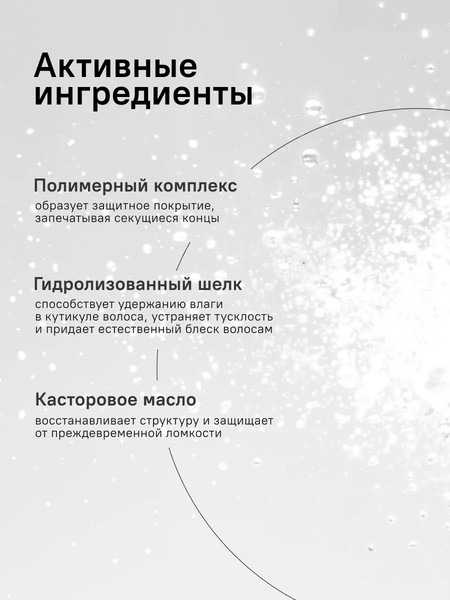 Активные ингредиенты

Полимерный комплекс
образует защитное покрытие, запечатывая секущиеся концы

Гидролизованный шелк
способствует удержанию влаги в кутикуле волоса, устраняет тусклость и придает естественный блеск волосам

Касторовое масло
восстанавливает структуру и защищает от преждевременной ломкости